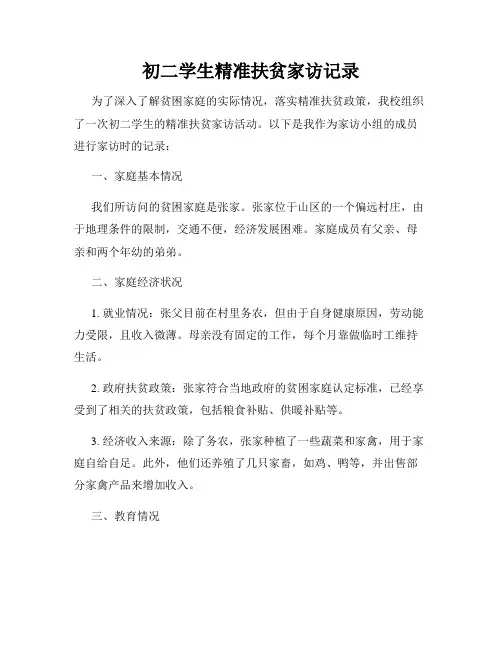 初二学生精准扶贫家访记录

为了深入了解贫困家庭的实际情况，落实精准扶贫政策，我校组织了一次初二学生的精准扶贫家访活动。以下是我作为家访小组的成员进行家访时的记录：

一、家庭基本情况

我们所访问的贫困家庭是张家。张家位于山区的一个偏远村庄，由于地理条件的限制，交通不便，经济发展困难。家庭成员有父亲、母亲和两个年幼的弟弟。

二、家庭经济状况

1. 就业情况：张父目前在村里务农，但由于自身健康原因，劳动能力受限，且收入微薄。母亲没有固定的工作，每个月靠做临时工维持生活。

2. 政府扶贫政策：张家符合当地政府的贫困家庭认定标准，已经享受到了相关的扶贫政策，包括粮食补贴、供暖补贴等。

3. 经济收入来源：除了务农，张家种植了一些蔬菜和家禽，用于家庭自给自足。此外，他们还养殖了几只家畜，如鸡、鸭等，并出售部分家禽产品来增加收入。

三、教育情况